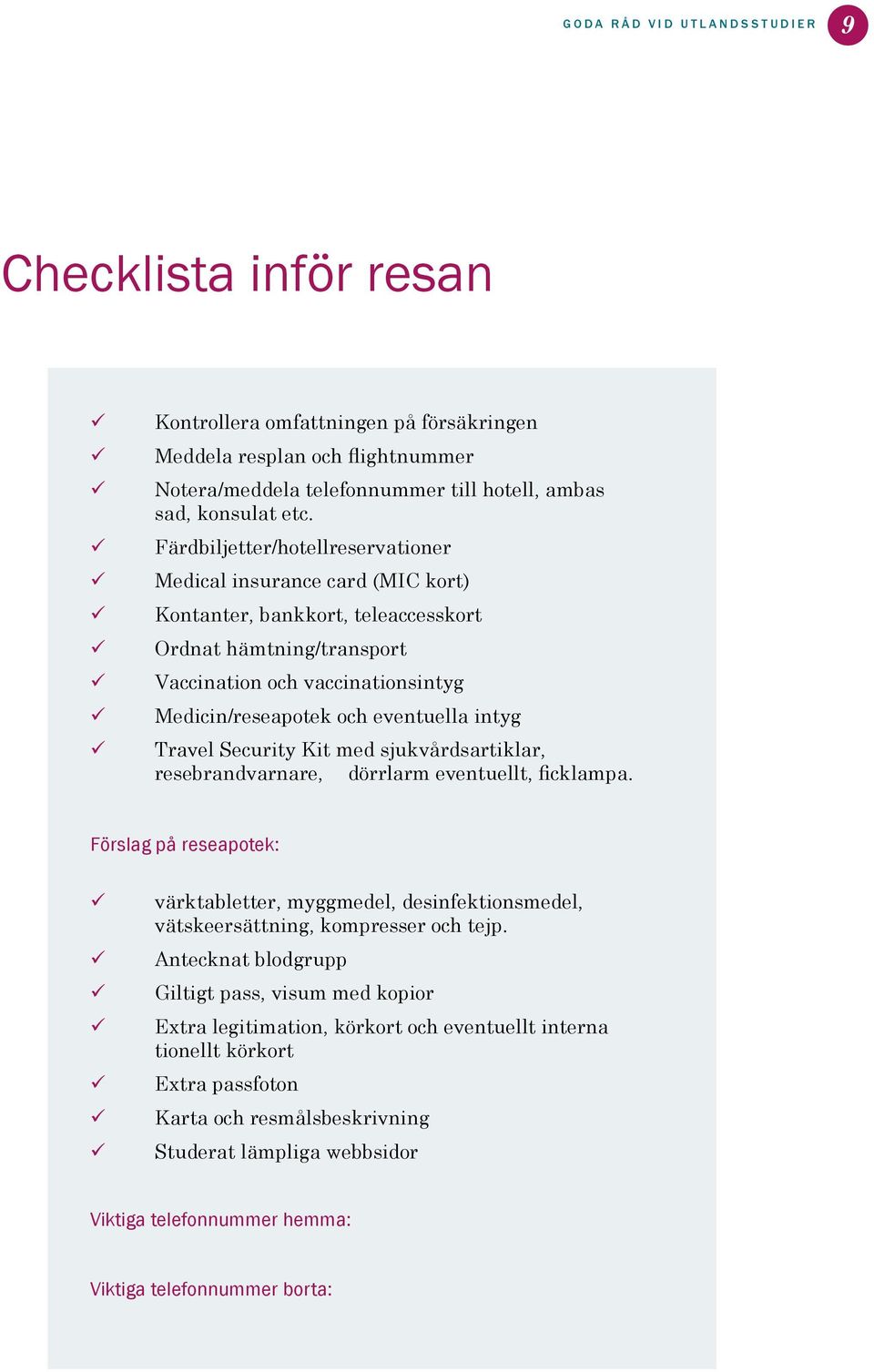 GODA RÅD VID UTLANDSSTUDIER 9

Checklista inför resan

✓ Kontrollera omfattningen på försäkringen
✓ Meddela resplan och flightnummer
✓ Notera/meddela telefonnummer till hotell, ambas sad, konsulat etc.
✓ Färdbiljetter/hotellreservationer
✓ Medical insurance card (MIC kort)
✓ Kontanter, bankkort, teleaccesskort
✓ Ordnat hämtning/transport
✓ Vaccination och vaccinationsintyg
✓ Medicin/reseapotek och eventuella intyg
✓ Travel Security Kit med sjukvårdsartiklar, resebrandvarnare, dörrlarm eventuellt, ficklampa.

Förslag på reseapotek:

✓ värktabletter, myggmedel, desinfektionsmedel, vätskeersättning, kompresser och tejp.
✓ Antecknat blodgrupp
✓ Giltigt pass, visum med kopior
✓ Extra legitimation, körkort och eventuellt interna tionellt körkort
✓ Extra passfoton
✓ Karta och resmålsbeskrivning
✓ Studerat lämpliga webbsidor

Viktiga telefonnummer hemma:

Viktiga telefonnummer borta: